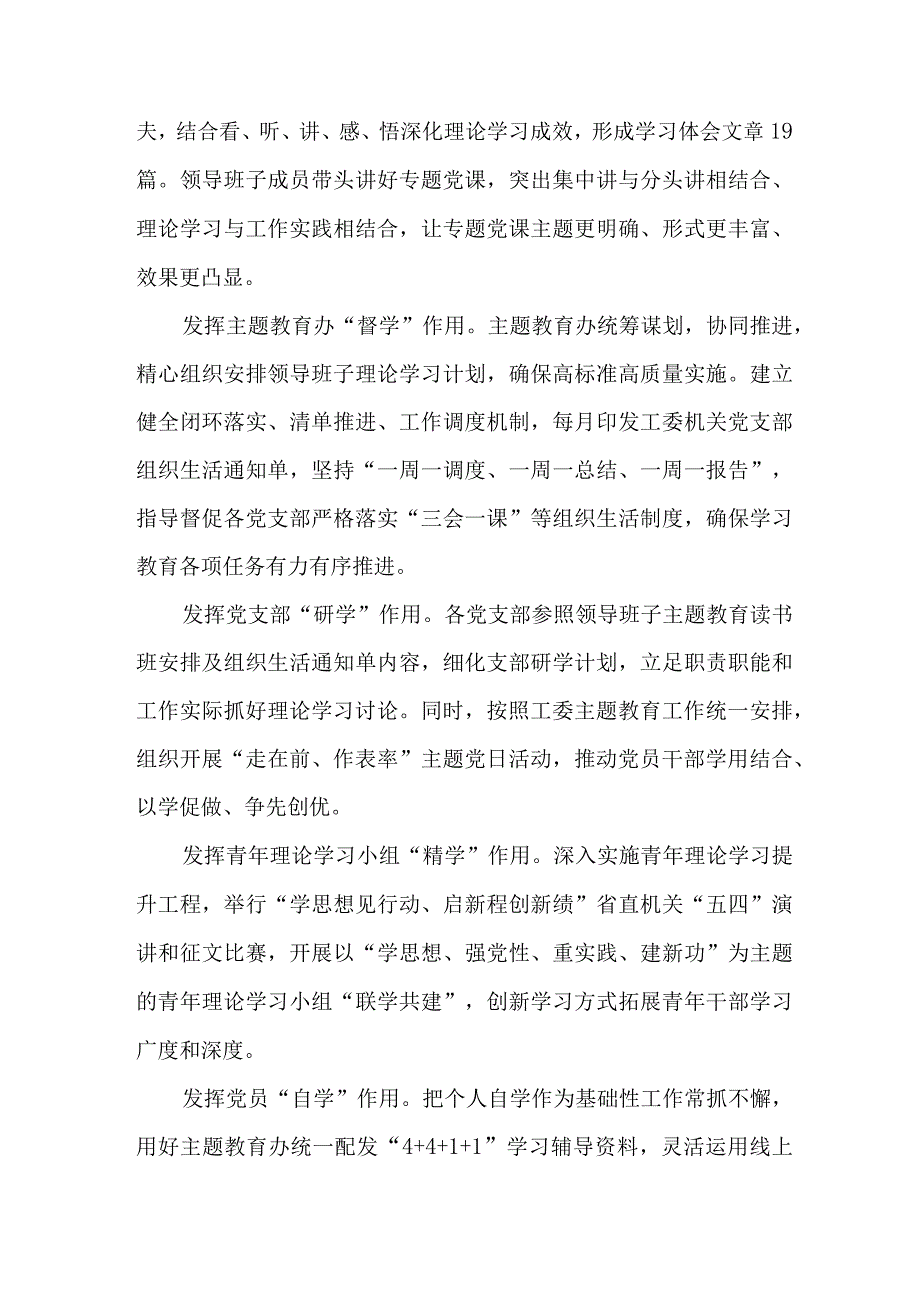 夫，结合看、听、讲、感、悟深化理论学习成效，形成学习体会文章19篇。领导班子成员带头讲好专题党课，突出集中讲与分头讲相结合、理论学习与工作实践相结合，让专题党课主题更明确、形式更丰富、效果更凸显。

发挥主题教育办“督学”作用。主题教育办统筹谋划，协同推进，精心组织安排领导班子理论学习计划，确保高标准高质量实施。建立健全闭环落实、清单推进、工作调度机制，每月印发工委机关党支部组织生活通知单，坚持“一周一调度、一周一总结、一周一报告”，指导督促各党支部严格落实“三会一课”等组织生活制度，确保学习教育各项任务有力有序推进。

发挥党支部“研学”作用。各党支部参照领导班子主题教育读书班安排及组织生活通知单内容，细化支部研学计划，立足职责职能和工作实际抓好理论学习讨论。同时，按照工委主题教育工作统一安排，组织开展“走在前、作表率”主题党日活动，推动党员干部学用结合、以学促做、争先创优。

发挥青年理论学习小组“精学”作用。深入实施青年理论学习提升工程，举行“学思想见行动、启新程创新绩”省直机关“五四”演讲和征文比赛，开展以“学思想、强党性、重实践、建新功”为主题的青年理论学习小组“联学共建”，创新学习方式拓展青年干部学习广度和深度。

发挥党员“自学”作用。把个人自学作为基础性工作常抓不懈，用好主题教育办统一配发“4+4+1+1”学习辅导资料，灵活运用线上